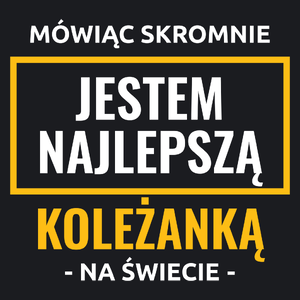 MÓWIĄC SKROMNIE

JESTEM NAJLEPSZĄ

KOLEŻANKĄ

- NA ŚWIECIE -